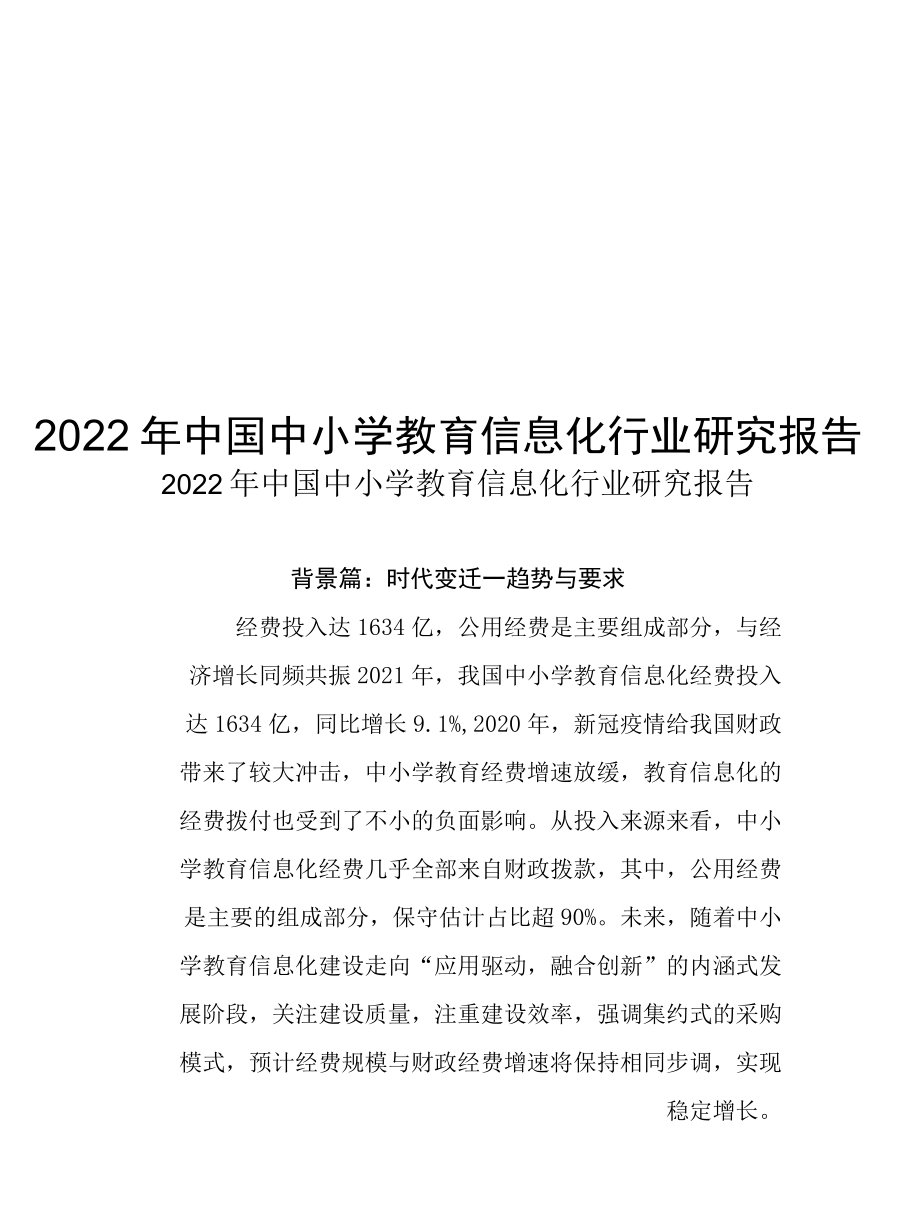 2022年中国中小学教育信息化行业研究报告

2022年中国中小学教育信息化行业研究报告

背景篇：时代变迁一趋势与要求

经费投入达1634亿，公用经费是主要组成部分，与经济增长同频共振2021年，我国中小学教育信息化经费投入达1634亿，同比增长9.1%,2020年，新冠疫情给我国财政带来了较大冲击，中小学教育经费增速放缓，教育信息化的经费拨付也受到了不小的负面影响。从投入来源来看，中小学教育信息化经费几乎全部来自财政拨款，其中，公用经费是主要的组成部分，保守估计占比超90%。未来，随着中小学教育信息化建设走向“应用驱动，融合创新”的内涵式发展阶段，关注建设质量，注重建设效率，强调集约式的采购模式，预计经费规模与财政经费增速将保持相同步调，实现稳定增长。